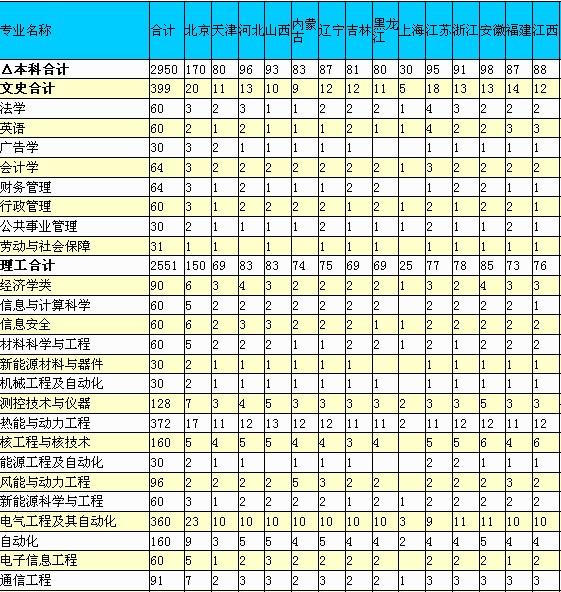 | 专业名称 | 合计 | 北京 | 天津 | 河北 | 山西 | 内蒙古 | 辽宁 | 吉林 | 黑龙江 | 上海 | 江苏 | 浙江 | 安徽 | 福建 | 江西 |
|---|---|---|---|---|---|---|---|---|---|---|---|---|---|---|---|
| Δ本科合计 | 2950 | 170 | 80 | 96 | 93 | 83 | 87 | 81 | 80 | 30 | 95 | 91 | 98 | 87 | 88 |
| 文史合计 | 399 | 20 | 11 | 13 | 10 | 9 | 12 | 12 | 11 | 5 | 18 | 13 | 13 | 14 | 12 |
| 法学 | 60 | 3 | 2 | 3 | 1 | 1 | 2 | 2 | 2 | 1 | 4 | 3 | 2 | 2 | 2 |
| 英语 | 60 | 2 | 1 | 2 | 1 | 1 | 1 | 2 | 1 | 1 | 4 | 2 | 2 | 3 | 3 |
| 广告学 | 30 | 3 | 2 | 1 | 1 | 1 | 1 | 1 | | | 1 | 1 | 1 | 1 | 1 |
| 会计学 | 64 | 3 | 2 | 2 | 2 | 2 | 2 | 2 | 2 | 1 | 3 | 2 | 2 | 2 | 2 |
| 财务管理 | 64 | 3 | 1 | 2 | 1 | 1 | 1 | 2 | 2 | | 1 | 2 | 2 | 1 | 1 |
| 行政管理 | 60 | 3 | 1 | 2 | 2 | 2 | 2 | 1 | 2 | 1 | 2 | 1 | 2 | 2 | 1 |
| 公共事业管理 | 30 | 2 | 1 | 1 | 1 | 1 | 2 | 1 | 1 | 1 | 2 | 1 | 1 | 2 | 1 |
| 劳动与社会保障 | 31 | 1 | 1 | | 1 | | 1 | 1 | 1 | | 1 | 1 | 1 | 1 | 1 |
| 理工合计 | 2551 | 150 | 69 | 83 | 83 | 74 | 75 | 69 | 69 | 25 | 77 | 78 | 85 | 73 | 76 |
| 经济学类 | 90 | 6 | 3 | 4 | 3 | 2 | 2 | 2 | 2 | 1 | 3 | 2 | 4 | 3 | 3 |
| 信息与计算科学 | 60 | 5 | 2 | 2 | 2 | 2 | 2 | 2 | 2 | | 2 | 2 | 2 | 2 | 1 |
| 信息安全 | 60 | 6 | 2 | 3 | 3 | 2 | 2 | 2 | 1 | 1 | 2 | 2 | 2 | 2 | 2 |
| 材料科学与工程 | 60 | 5 | 2 | 2 | 2 | 1 | 1 | 2 | 2 | 1 | 2 | 1 | 2 | 2 | 2 |
| 新能源材料与器件 | 30 | 2 | 1 | 1 | 1 | 1 | 1 | 1 | | | 1 | 1 | 1 | 1 | 1 |
| 机械工程及自动化 | 30 | 2 | 1 | 1 | 1 | 1 | 1 | 1 | 1 | | 1 | 1 | 1 | 1 | 1 |
| 测控技术与仪器 | 128 | 7 | 3 | 4 | 5 | 3 | 3 | 3 | 3 | 2 | 3 | 3 | 5 | 3 | 3 |
| 热能与动力工程 | 372 | 17 | 11 | 12 | 13 | 12 | 12 | 11 | 11 | 2 | 11 | 12 | 12 | 11 | 12 |
| 核工程与核技术 | 160 | 5 | 4 | 5 | 5 | 4 | 4 | 3 | 4 | | 5 | 5 | 6 | 4 | 6 |
| 能源工程及自动化 | 30 | 2 | 1 | 1 | | 1 | 1 | 1 | | | 2 | 2 | 1 | 1 | 1 |
| 风能与动力工程 | 96 | 2 | 2 | 2 | 2 | 5 | 3 | 2 | 2 | | 2 | 2 | 2 | 3 | 2 |
| 新能源科学与工程 | 60 | 3 | 1 | 2 | 2 | 2 | 2 | 1 | 2 | 1 | 2 | 2 | 2 | 2 | 2 |
| 电气工程及其自动化 | 360 | 23 | 10 | 10 | 10 | 10 | 10 | 10 | 10 | 3 | 9 | 11 | 11 | 10 | 10 |
| 自动化 | 160 | 9 | 3 | 5 | 5 | 4 | 5 | 4 | 4 | 2 | 4 | 4 | 5 | 4 | 4 |
| 电子信息工程 | 60 | 5 | 1 | 2 | 3 | 2 | 2 | 2 | 2 | | 2 | 2 | 2 | 1 | 2 |
| 通信工程 | 91 | 7 | 2 | 3 | 3 | 2 | 3 | 2 | 2 | 1 | 3 | 3 | 3 | 3 | 3 |